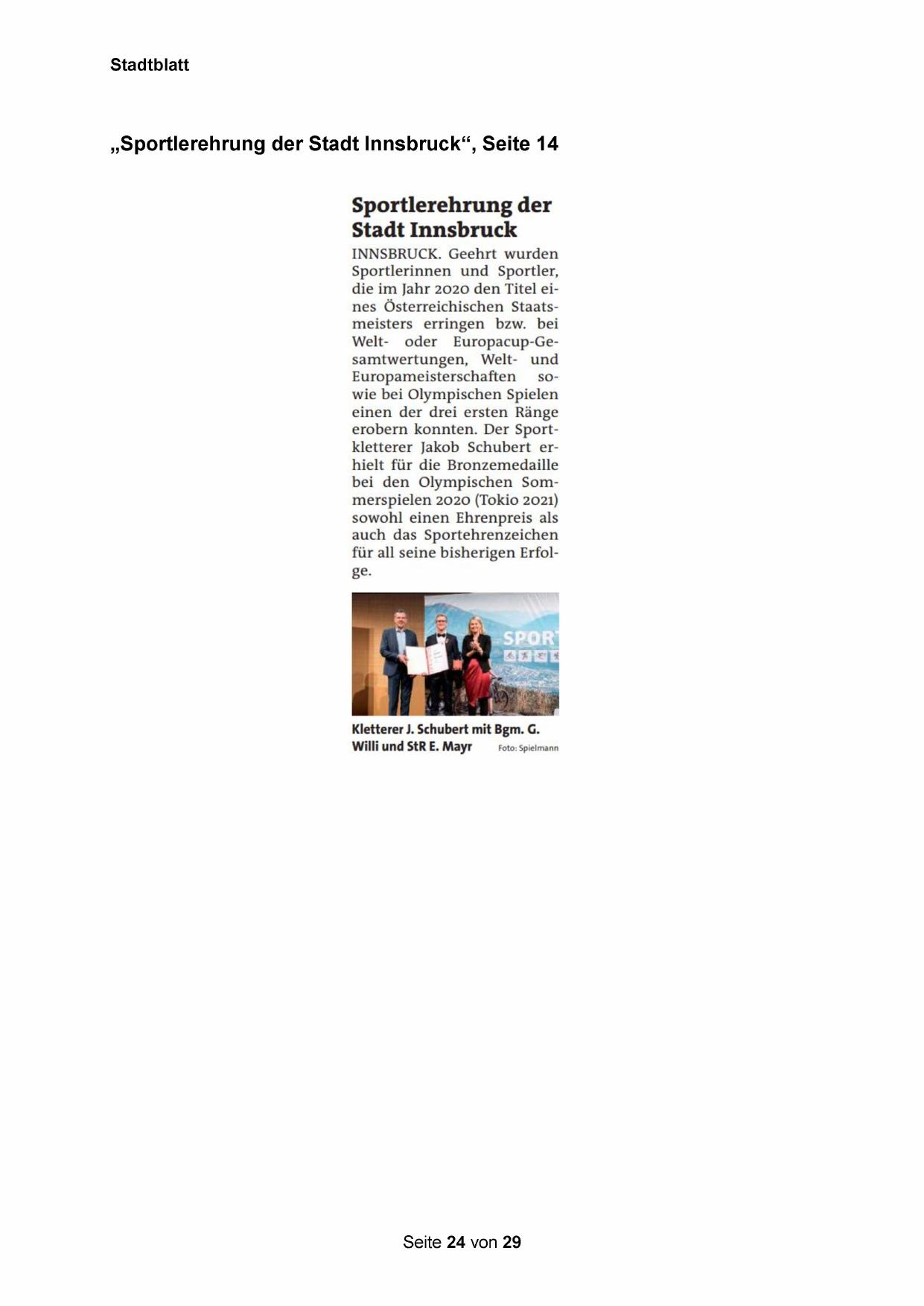 Stadtblatt

„Sportlerehrung der Stadt Innsbruck“, Seite 14

Sportlerehrung der Stadt Innsbruck

INNSBRUCK. Geehrt wurden Sportlerinnen und Sportler, die im Jahr 2020 den Titel eines Österreichischen Staatsmeisters erringen bzw. bei Welt- oder Europacup-Gesamtwertungen, Welt- und Europameisterschaften sowie bei Olympischen Spielen einen der drei ersten Ränge erobern konnten. Der Sportkletterer Jakob Schubert erhielt für die Bronzemedaille bei den Olympischen Sommerspielen 2020 (Tokio 2021) sowohl einen Ehrenpreis als auch das Sportehrenzeichen für all seine bisherigen Erfolge.

SPORT

Kletterer J. Schubert mit Bgm. G. Willi und StR E. Mayr Foto: Spielmann

Seite 24 von 29